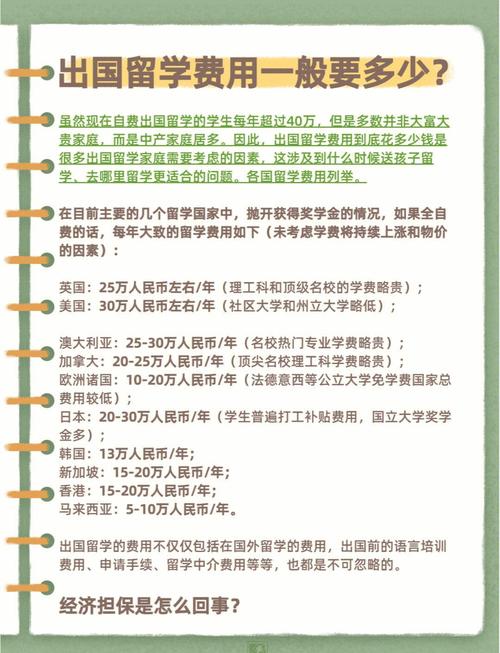 出国留学费用一般要多少？

虽然现在自费出国留学的学生每年超过40万，但是多数并非大富大贵家庭，而是中产家庭居多。因此，出国留学费用到底花多少钱是很多出国留学家庭需要考虑的因素，这涉及到什么时候送孩子留学、去哪里留学更适合的问题。各国留学费用列举。

在目前主要的几个留学国家中，抛开获得奖学金的情况，如果全自费的话，每年大致的留学费用如下（未考虑学费将持续上涨和物价的因素）：

英国：25万人民币左右/年（理工科和顶级名校的学费略贵）；
美国：30万人民币左右/年（社区大学和州立大学略低）；

澳大利亚：25-30万人民币/年（名校热门专业学费略贵）；
加拿大：20-25万人民币/年（顶尖名校理工科学费略贵）；
欧洲诸国：10-20万人民币/年（法德意西等公立大学免学费国家总费用较低）；
日本：20-30万人民币/年（学生普遍打工补贴费用，国立大学奖学金多）；
韩国：13万人民币/年；
新加坡：15-20万人民币/年；
香港：15-20万人民币/年；
马来西亚：5-10万人民币/年。

出国留学的费用不仅仅包括在国外留学的费用，出国前的语言培训费用、申请手续、留学中介费用等等，也都是不可忽略的。

经济担保是怎么回事？